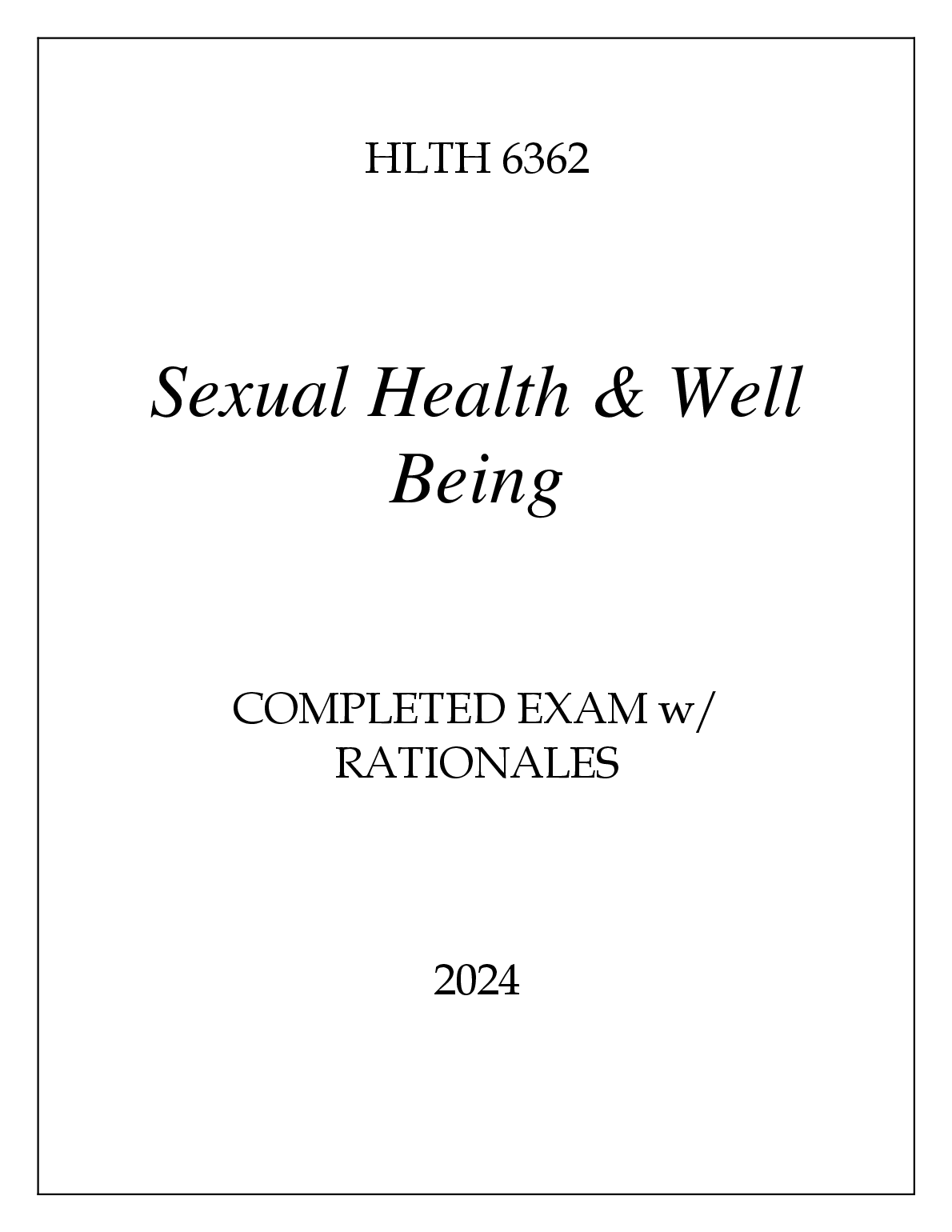 HLTH 6362

Sexual Health & Well Being

COMPLETED EXAM w/ RATIONALES

2024